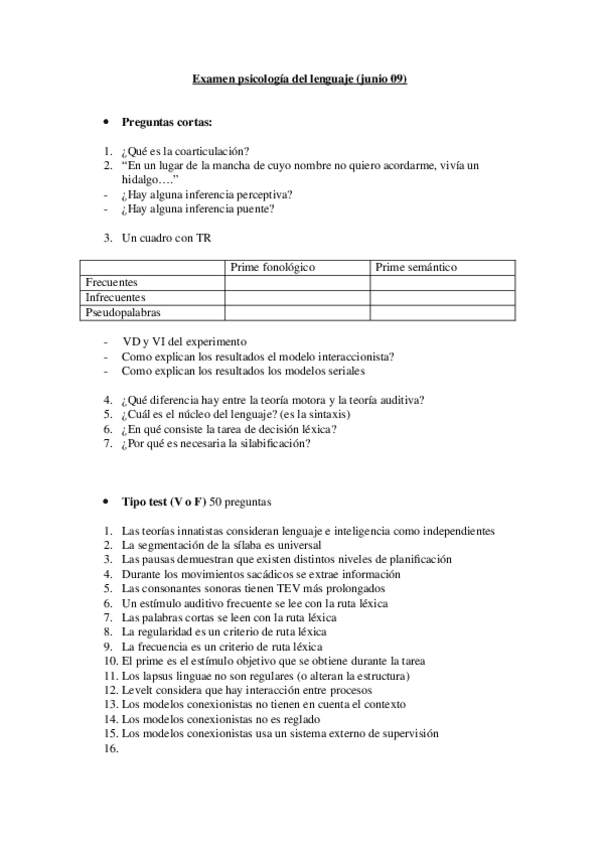 Examen psicología del lenguaje (junio 09)

• Preguntas cortas:

1. ¿Qué es la coarticulación?
2. "En un lugar de la mancha de cuyo nombre no quiero acordarme, vivía un hidalgo…."
- ¿Hay alguna inferencia perceptiva?
- ¿Hay alguna inferencia puente?

3. Un cuadro con TR

| | Prime fonológico | Prime semántico |
|---|---|---|
| Frecuentes | | |
| Infrecuentes | | |
| Pseudopalabras | | |

- VD y VI del experimento
- Como explican los resultados el modelo interaccionista?
- Como explican los resultados los modelos seriales

4. ¿Qué diferencia hay entre la teoría motora y la teoría auditiva?
5. ¿Cuál es el núcleo del lenguaje? (es la sintaxis)
6. ¿En qué consiste la tarea de decisión léxica?
7. ¿Por qué es necesaria la silabificación?

• Tipo test (V o F) 50 preguntas

1. Las teorías innatistas consideran lenguaje e inteligencia como independientes
2. La segmentación de la sílaba es universal
3. Las pausas demuestran que existen distintos niveles de planificación
4. Durante los movimientos sacádicos se extrae información
5. Las consonantes sonoras tienen TEV más prolongados
6. Un estímulo auditivo frecuente se lee con la ruta léxica
7. Las palabras cortas se leen con la ruta léxica
8. La regularidad es un criterio de ruta léxica
9. La frecuencia es un criterio de ruta léxica
10. El prime es el estímulo objetivo que se obtiene durante la tarea
11. Los lapsus linguae no son regulares (o alteran la estructura)
12. Levelt considera que hay interacción entre procesos
13. Los modelos conexionistas no tienen en cuenta el contexto
14. Los modelos conexionistas no es reglado
15. Los modelos conexionistas usa un sistema externo de supervisión
16.